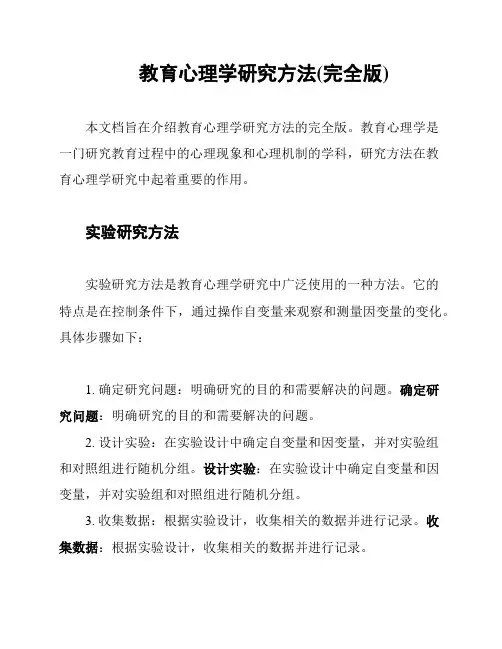 教育心理学研究方法(完全版)

本文档旨在介绍教育心理学研究方法的完全版。教育心理学是一门研究教育过程中的心理现象和心理机制的学科，研究方法在教育心理学研究中起着重要的作用。

实验研究方法

实验研究方法是教育心理学研究中广泛使用的一种方法。它的特点是在控制条件下，通过操作自变量来观察和测量因变量的变化。具体步骤如下：

1. 确定研究问题：明确研究的目的和需要解决的问题。确定研究问题：明确研究的目的和需要解决的问题。

2. 设计实验：在实验设计中确定自变量和因变量，并对实验组和对照组进行随机分组。设计实验：在实验设计中确定自变量和因变量，并对实验组和对照组进行随机分组。

3. 收集数据：根据实验设计，收集相关的数据并进行记录。收集数据：根据实验设计，收集相关的数据并进行记录。